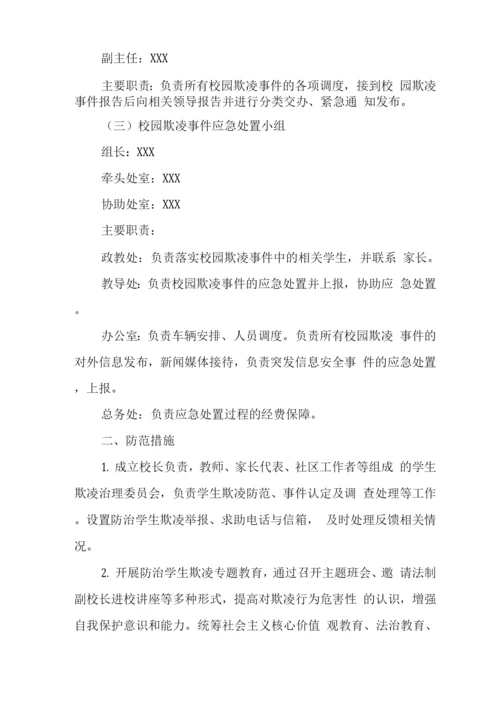 副主任：XXX

主要职责：负责所有校园欺凌事件的各项调度，接到校 园欺凌事件报告后向相关领导报告并进行分类交办、紧急通 知发布。

（三）校园欺凌事件应急处置小组

组长：XXX

牵头处室：XXX

协助处室：XXX

主要职责：

政教处：负责落实校园欺凌事件中的相关学生，并联系 家长。

教导处：负责校园欺凌事件的应急处置并上报，协助应 急处置。

办公室：负责车辆安排、人员调度。负责所有校园欺凌 事件的对外信息发布，新闻媒体接待，负责突发信息安全事 件的应急处置，上报。

总务处：负责应急处置过程的经费保障。

二、防范措施

1. 成立校长负责，教师、家长代表、社区工作者等组成 的学生欺凌治理委员会，负责学生欺凌防范、事件认定及调 查处理等工作。设置防治学生欺凌举报、求助电话与信箱， 及时处理反馈相关情况。

2. 开展防治学生欺凌专题教育，通过召开主题班会、邀 请法制副校长进校讲座等多种形式，提高对欺凌行为危害性 的认识，增强自我保护意识和能力。统筹社会主义核心价值 观教育、法治教育、